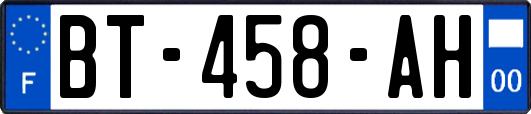 F
BT-458-AH
00